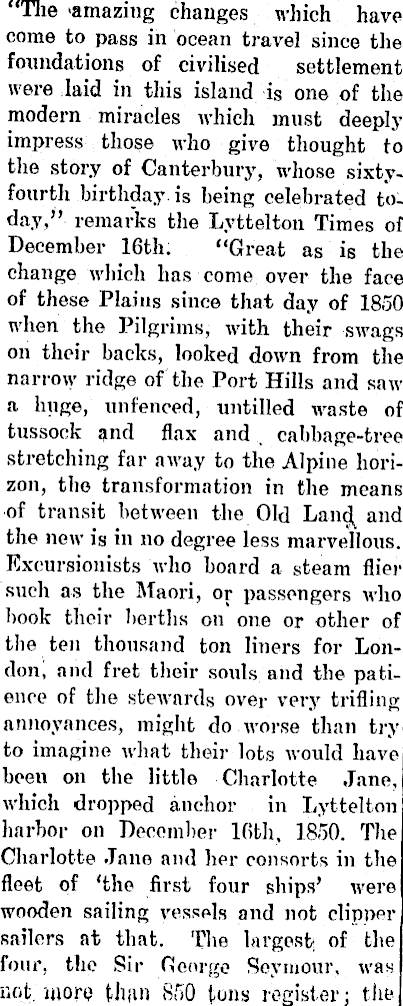 "The amazing changes which have come to pass in ocean travel since the foundations of civilised settlement were laid in this island is one of the modern miracles which must deeply impress those who give thought to the story of Canterbury, whose sixty-fourth birthday is being celebrated to-day," remarks the Lyttelton Times of December 16th. "Great as is the change which has come over the face of these Plains since that day of 1850 when the Pilgrims, with their swags on their backs, looked down from the narrow ridge of the Port Hills and saw a huge, unfenced, untilled waste of tussock and flax and cabbage-tree stretching far away to the Alpine horizon, the transformation in the means of transit between the Old Land and the new is in no degree less marvellous. Excursionists who board a steam flier such as the Maori, or passengers who book their berths on one or other of the ten thousand ton liners for London, and fret their souls and the patience of the stewards over very trifling annoyances, might do worse than try to imagine what their lots would have been on the little Charlotte Jane, which dropped anchor in Lyttelton harbor on December 16th, 1850. The Charlotte Jane and her consorts in the fleet of 'the first four ships' were wooden sailing vessels and not clipper sailers at that. The largest of the four, the Sir George Seymour, was not more than 850 tons register; the